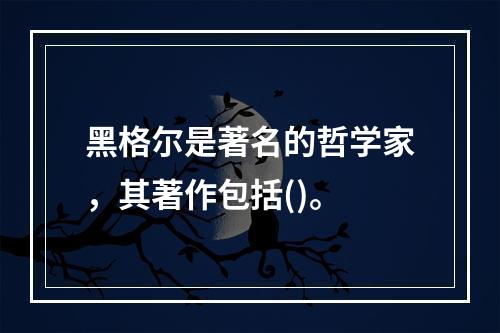 黑格尔是著名的哲学家，其著作包括()。